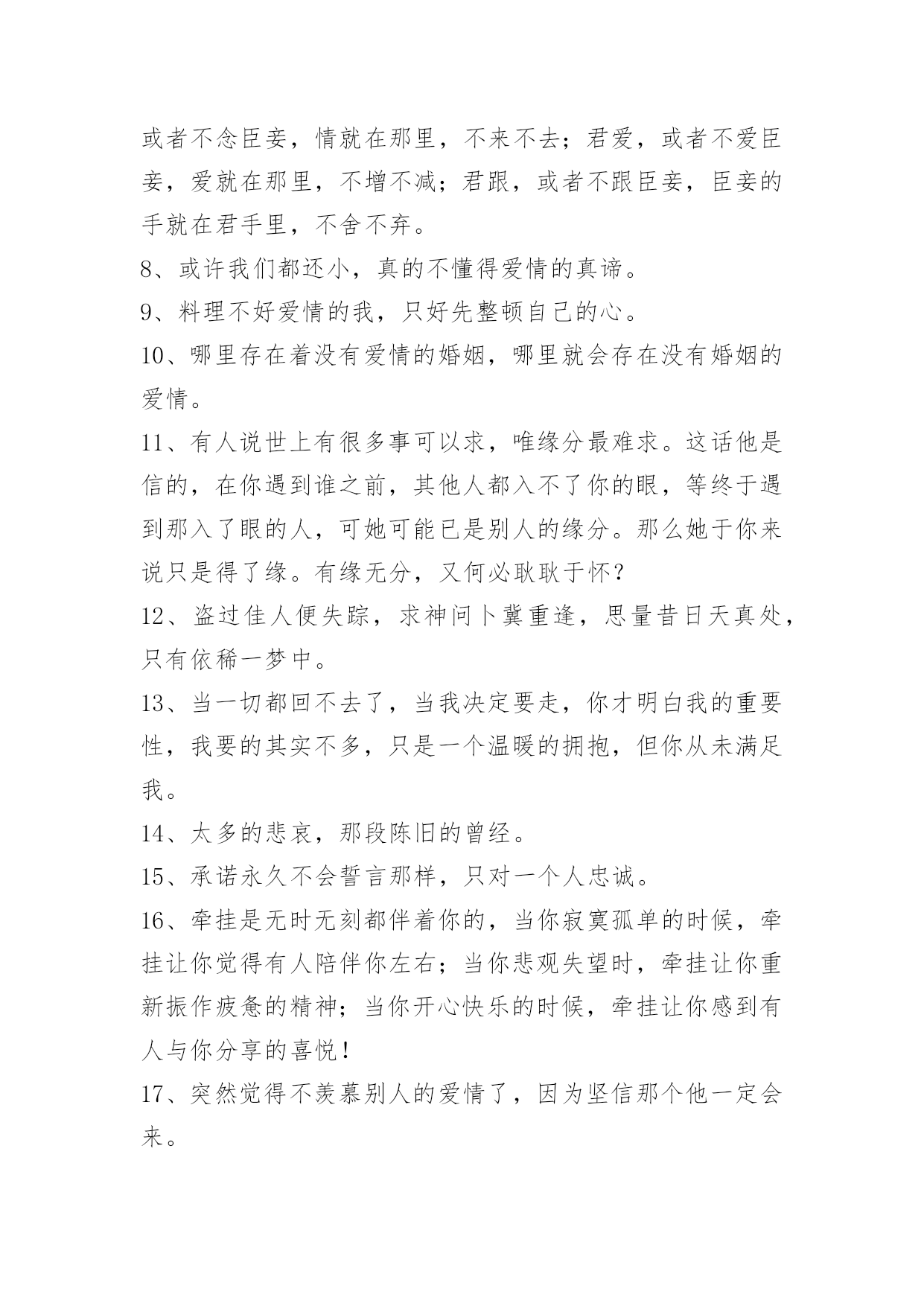 或者不念臣妾，情就在那里，不来不去；君爱，或者不爱臣妾，爱就在那里，不增不减；君跟，或者不跟臣妾，臣妾的手就在君手里，不舍不弃。

8、或许我们都还小，真的不懂得爱情的真谛。

9、料理不好爱情的我，只好先整顿自己的心。

10、哪里存在着没有爱情的婚姻，哪里就会存在没有婚姻的爱情。

11、有人说世上有很多事可以求，唯缘分最难求。这话他是信的，在你遇到谁之前，其他人都入不了你的眼，等终于遇到那入了眼的人，可她可能已是别人的缘分。那么她于你来说只是得了缘。有缘无分，又何必耿耿于怀？

12、盗过佳人便失踪，求神问卜冀重逢，思量昔日天真处，只有依稀一梦中。

13、当一切都回不去了，当我决定要走，你才明白我的重要性，我要的其实不多，只是一个温暖的拥抱，但你从未满足我。

14、太多的悲哀，那段陈旧的曾经。

15、承诺永久不会誓言那样，只对一个人忠诚。

16、牵挂是无时无刻都伴着你的，当你寂寞孤单的时候，牵挂让你觉得有人陪伴你左右；当你悲观失望时，牵挂让你重新振作疲惫的精神；当你开心快乐的时候，牵挂让你感到有人与你分享的喜悦！

17、突然觉得不羡慕别人的爱情了，因为坚信那个他一定会来。